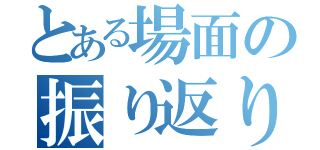 とある場面の
振り返り